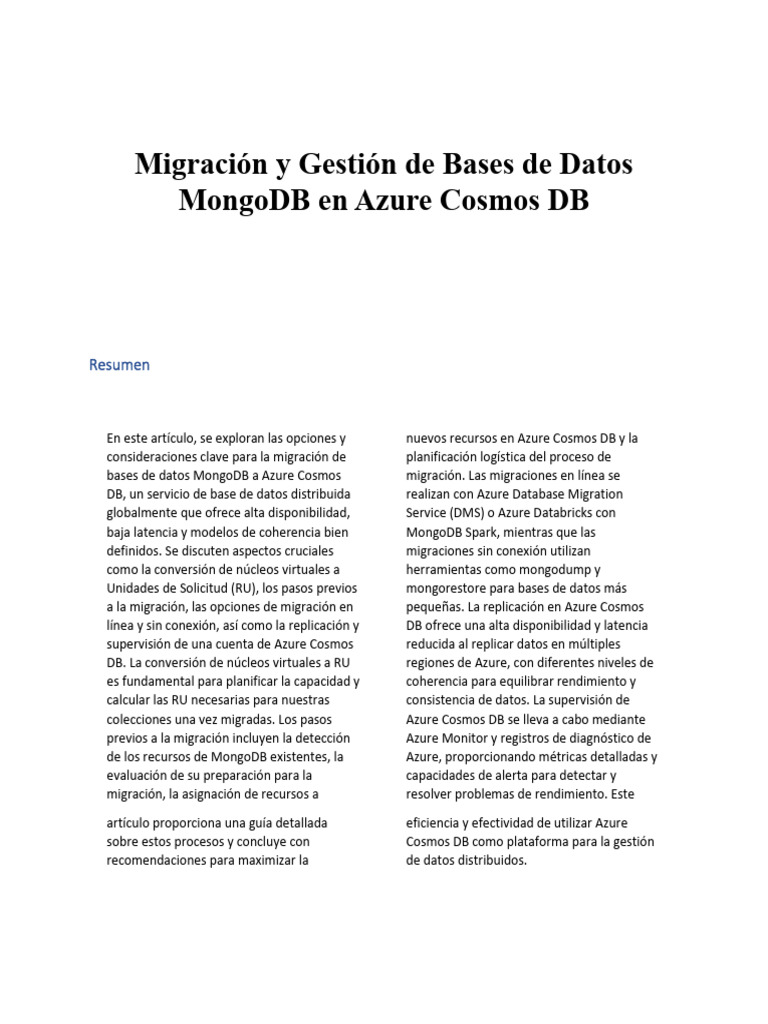 Migración y Gestión de Bases de Datos MongoDB en Azure Cosmos DB

Resumen

En este artículo, se exploran las opciones y consideraciones clave para la migración de bases de datos MongoDB a Azure Cosmos DB, un servicio de base de datos distribuida globalmente que ofrece alta disponibilidad, baja latencia y modelos de coherencia bien definidos. Se discuten aspectos cruciales como la conversión de núcleos virtuales a Unidades de Solicitud (RU), los pasos previos a la migración, las opciones de migración en línea y sin conexión, así como la replicación y supervisión de una cuenta de Azure Cosmos DB. La conversión de núcleos virtuales a RU es fundamental para planificar la capacidad y calcular las RU necesarias para nuestras colecciones una vez migradas. Los pasos previos a la migración incluyen la detección de los recursos de MongoDB existentes, la evaluación de su preparación para la migración, la asignación de recursos a

artículo proporciona una guía detallada sobre estos procesos y concluye con recomendaciones para maximizar la

nuevos recursos en Azure Cosmos DB y la planificación logística del proceso de migración. Las migraciones en línea se realizan con Azure Database Migration Service (DMS) o Azure Databricks con MongoDB Spark, mientras que las migraciones sin conexión utilizan herramientas como mongodump y mongorestore para bases de datos más pequeñas. La replicación en Azure Cosmos DB ofrece una alta disponibilidad y latencia reducida al replicar datos en múltiples regiones de Azure, con diferentes niveles de coherencia para equilibrar rendimiento y consistencia de datos. La supervisión de Azure Cosmos DB se lleva a cabo mediante Azure Monitor y registros de diagnóstico de Azure, proporcionando métricas detalladas y capacidades de alerta para detectar y resolver problemas de rendimiento. Este

eficiencia y efectividad de utilizar Azure Cosmos DB como plataforma para la gestión de datos distribuidos.